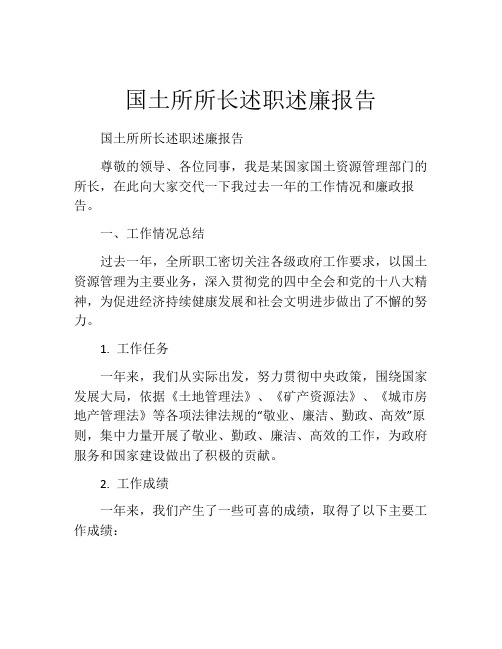 国土所所长述职述廉报告

国土所所长述职述廉报告

尊敬的领导、各位同事，我是某国家国土资源管理部门的所长，在此向大家交代一下我过去一年的工作情况和廉政报告。

一、工作情况总结

过去一年，全所职工密切关注各级政府工作要求，以国土资源管理为主要业务，深入贯彻党的四中全会和党的十八大精神，为促进经济持续健康发展和社会文明进步做出了不懈的努力。

1. 工作任务

一年来，我们从实际出发，努力贯彻中央政策，围绕国家发展大局，依据《土地管理法》、《矿产资源法》、《城市房地产管理法》等各项法律法规的“敬业、廉洁、勤政、高效”原则，集中力量开展了敬业、勤政、廉洁、高效的工作，为政府服务和国家建设做出了积极的贡献。

2. 工作成绩

一年来，我们产生了一些可喜的成绩，取得了以下主要工作成绩：